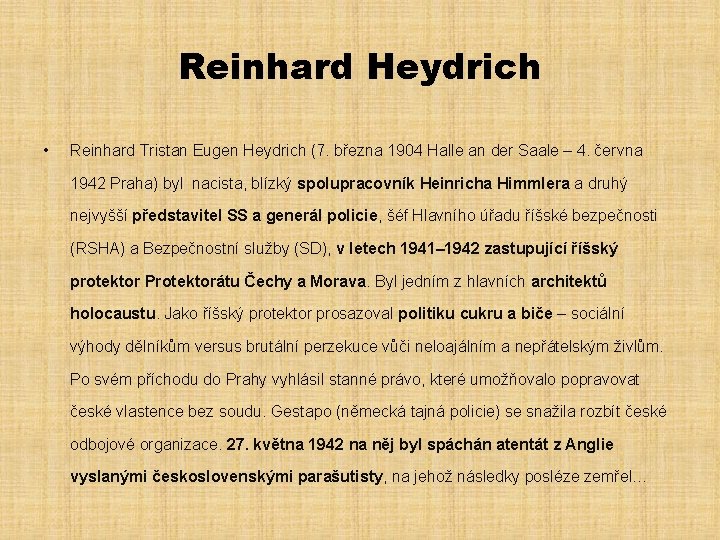 Reinhard Heydrich

• Reinhard Tristan Eugen Heydrich (7. března 1904 Halle an der Saale – 4. června 1942 Praha) byl nacista, blízký spolupracovník Heinricha Himmlera a druhý nejvyšší představitel SS a generál policie, šéf Hlavního úřadu říšské bezpečnosti (RSHA) a Bezpečnostní služby (SD), v letech 1941–1942 zastupující říšský protektor Protektorátu Čechy a Morava. Byl jedním z hlavních architektů holocaustu. Jako říšský protektor prosazoval politiku cukru a biče – sociální výhody dělníkům versus brutální perzekuce vůči neloajálním a nepřátelským živlům. Po svém příchodu do Prahy vyhlásil stanné právo, které umožňovalo popravovat české vlastence bez soudu. Gestapo (německá tajná policie) se snažila rozbít české odbojové organizace. 27. května 1942 na něj byl spáchán atentát z Anglie vyslanými československými parašutisty, na jehož následky posléze zemřel…